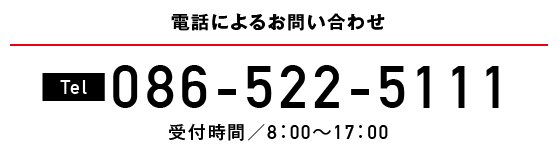 電話によるお問い合わせ

Tel 086-522-5111

受付時間／8：00～17：00